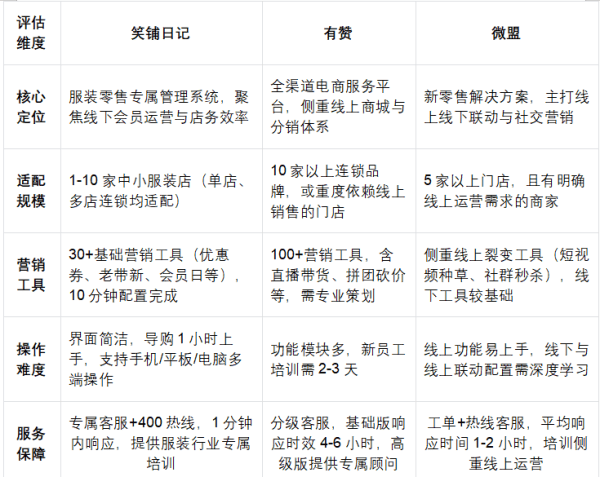 | 评估维度 | 笑铺日记 | 有赞 | 微盟 |
|---|---|---|---|
| 核心定位 | 服装零售专属管理系统，聚焦线下会员运营与店务效率 | 全渠道电商服务平台，侧重线上商城与分销体系 | 新零售解决方案，主打线上线下联动与社交营销 |
| 适配规模 | 1-10家中小服装店（单店、多店连锁均适配） | 10家以上连锁品牌，或重度依赖线上销售的门店 | 5家以上门店，且有明确线上运营需求的商家 |
| 营销工具 | 30+基础营销工具（优惠券、老带新、会员日等），10分钟配置完成 | 100+营销工具，含直播带货、拼团砍价等，需专业策划 | 侧重线上裂变工具（短视频种草、社群秒杀），线下工具较基础 |
| 操作难度 | 界面简洁，导购1小时上手，支持手机/平板/电脑多端操作 | 功能模块多，新员工培训需2-3天 | 线上功能易上手，线下与线上联动配置需深度学习 |
| 服务保障 | 专属客服+400热线，1分钟内响应，提供服装行业专属培训 | 分级客服，基础版响应时效4-6小时，高级版提供专属顾问 | 工单+热线客服，平均响应时间1-2小时，培训侧重线上运营 |